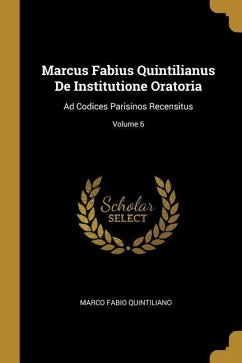 Marcus Fabius Quintilianus De Institutione Oratoria

Ad Codices Parisinos Recensitus

Volume 6

Scholar
SELECT

MARCO FABIO QUINTILIANO